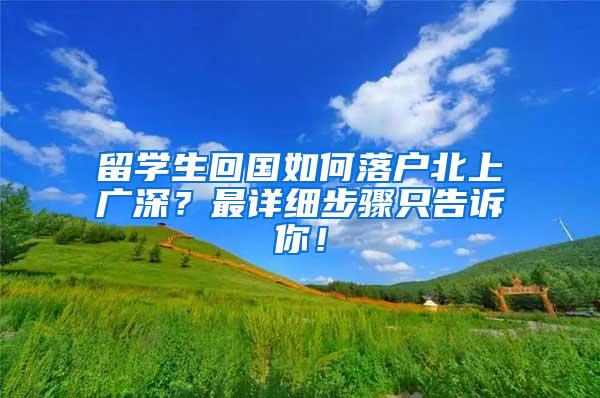 留学生回国如何落户北上广深？最详细步骤只告诉你！